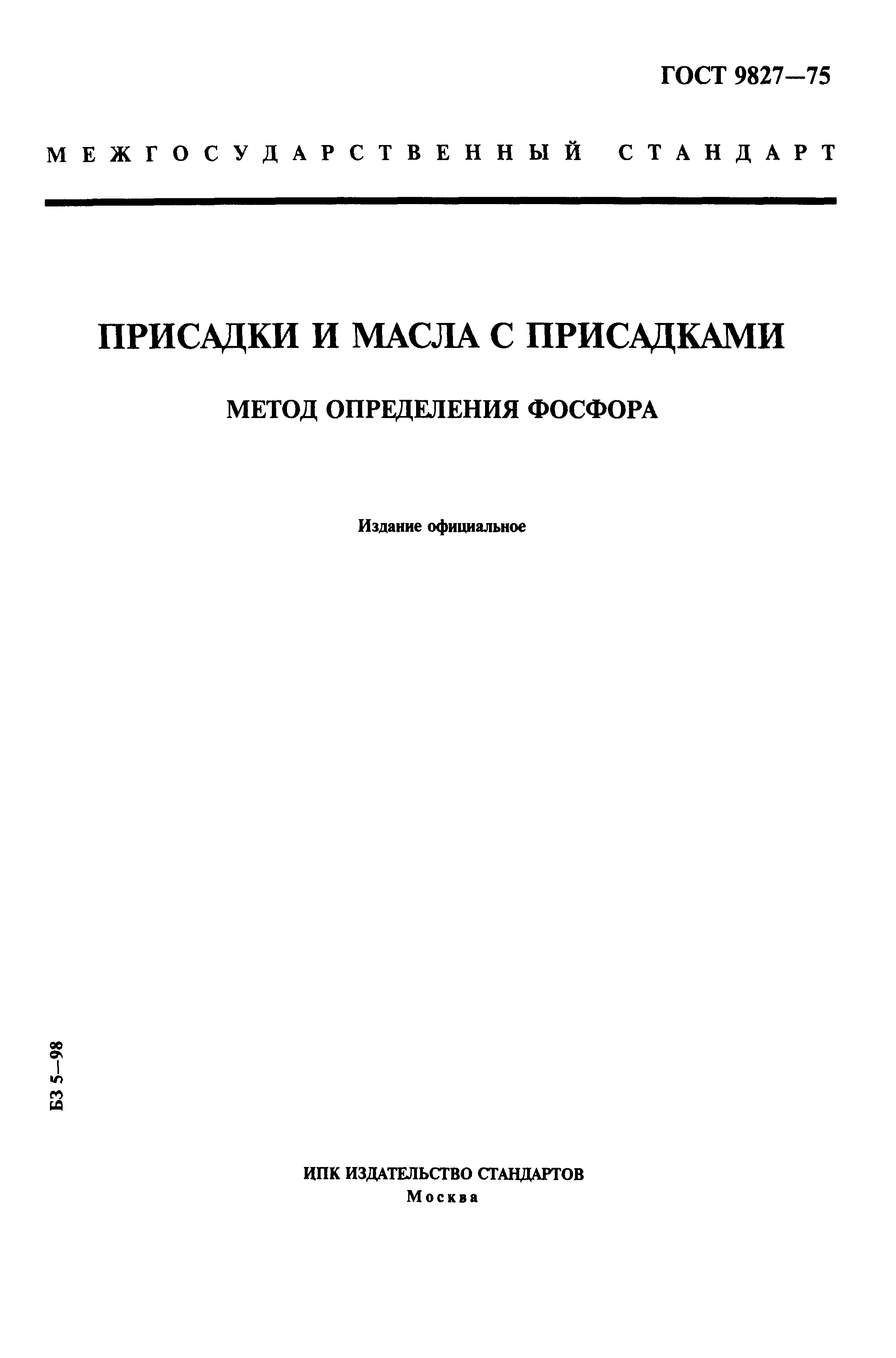 ГОСТ 9827—75

МЕЖГОСУДАРСТВЕННЫЙ СТАНДАРТ

ПРИСАДКИ И МАСЛА С ПРИСАДКАМИ

МЕТОД ОПРЕДЕЛЕНИЯ ФОСФОРА

Издание официальное

БЗ 5—98

ИПК ИЗДАТЕЛЬСТВО СТАНДАРТОВ
Москва